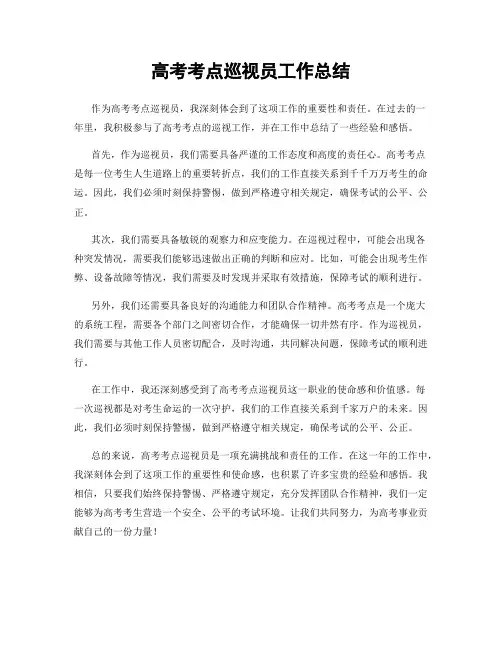 高考考点巡视员工作总结

作为高考考点巡视员，我深刻体会到了这项工作的重要性和责任。在过去的一年里，我积极参与了高考考点的巡视工作，并在工作中总结了一些经验和感悟。

首先，作为巡视员，我们需要具备严谨的工作态度和高度的责任心。高考考点是每一位考生人生道路上的重要转折点，我们的工作直接关系到千千万万考生的命运。因此，我们必须时刻保持警惕，做到严格遵守相关规定，确保考试的公平、公正。

其次，我们需要具备敏锐的观察力和应变能力。在巡视过程中，可能会出现各种突发情况，需要我们能够迅速做出正确的判断和应对。比如，可能会出现考生作弊、设备故障等情况，我们需要及时发现并采取有效措施，保障考试的顺利进行。

另外，我们还需要具备良好的沟通能力和团队合作精神。高考考点是一个庞大的系统工程，需要各个部门之间密切合作，才能确保一切井然有序。作为巡视员，我们需要与其他工作人员密切配合，及时沟通，共同解决问题，保障考试的顺利进行。

在工作中，我还深刻感受到了高考考点巡视员这一职业的使命感和价值感。每一次巡视都是对考生命运的一次守护，我们的工作直接关系到千家万户的未来。因此，我们必须时刻保持警惕，做到严格遵守相关规定，确保考试的公平、公正。

总的来说，高考考点巡视员是一项充满挑战和责任的工作。在这一年的工作中，我深刻体会到了这项工作的重要性和使命感，也积累了许多宝贵的经验和感悟。我相信，只要我们始终保持警惕、严格遵守规定，充分发挥团队合作精神，我们一定能够为高考考生营造一个安全、公平的考试环境。让我们共同努力，为高考事业贡献自己的一份力量！